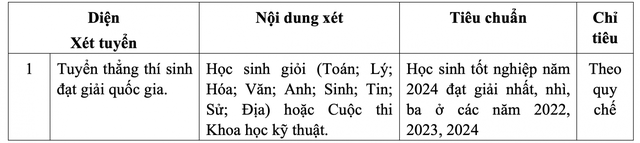 | Diện Xét tuyển | | Nội dung xét | Tiêu chuẩn | Chỉ tiêu |
|---|---|---|---|---|
| 1 | Tuyển thẳng thí sinh đạt giải quốc gia. | Học sinh giỏi (Toán; Lý; Hóa; Văn; Anh; Sinh; Tin; Sử; Địa) hoặc Cuộc thi Khoa học kỹ thuật. | Học sinh tốt nghiệp năm 2024 đạt giải nhất, nhì, ba ở các năm 2022, 2023, 2024 | Theo quy chế |